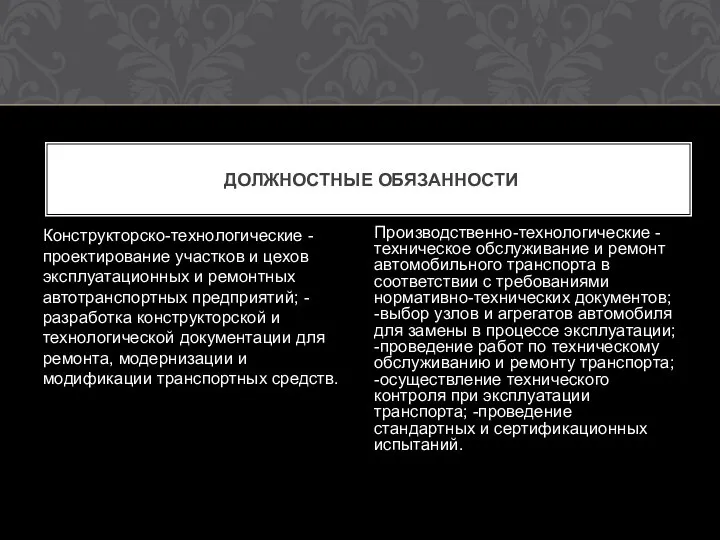 ДОЛЖНОСТНЫЕ ОБЯЗАННОСТИ

Конструкторско-технологические - проектирование участков и цехов эксплуатационных и ремонтных автотранспортных предприятий; - разработка конструкторской и технологической документации для ремонта, модернизации и модификации транспортных средств.

Производственно-технологические - техническое обслуживание и ремонт автомобильного транспорта в соответствии с требованиями нормативно-технических документов; -выбор узлов и агрегатов автомобиля для замены в процессе эксплуатации; -проведение работ по техническому обслуживанию и ремонту транспорта; -осуществление технического контроля при эксплуатации транспорта; -проведение стандартных и сертификационных испытаний.